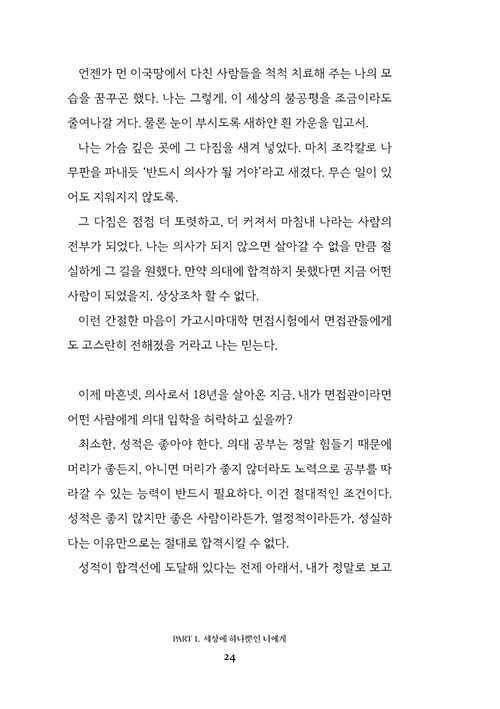 언젠가 먼 이국땅에서 다친 사람들을 척척 치료해 주는 나의 모습을 꿈꾸곤 했다. 나는 그렇게, 이 세상의 불공평을 조금이라도 줄여나갈 거다. 물론 눈이 부시도록 새하얀 흰 가운을 입고서.

나는 가슴 깊은 곳에 그 다짐을 새겨 넣었다. 마치 조각칼로 나무판을 파내듯 '반드시 의사가 될 거야'라고 새겼다. 무슨 일이 있어도 지워지지 않도록.

그 다짐은 점점 더 또렷하고, 더 커져서 마침내 나라는 사람의 전부가 되었다. 나는 의사가 되지 않으면 살아갈 수 없을 만큼 절실하게 그 길을 원했다. 만약 의대에 합격하지 못했다면 지금 어떤 사람이 되었을지, 상상조차 할 수 없다.

이런 간절한 마음이 가고시마대학 면접시험에서 면접관들에게도 고스란히 전해졌을 거라고 나는 믿는다.

이제 마흔넷, 의사로서 18년을 살아온 지금, 내가 면접관이라면 어떤 사람에게 의대 입학을 허락하고 싶을까?

최소한, 성적은 좋아야 한다. 의대 공부는 정말 힘들기 때문에 머리가 좋든지, 아니면 머리가 좋지 않더라도 노력으로 공부를 따라갈 수 있는 능력이 반드시 필요하다. 이건 절대적인 조건이다. 성적은 좋지 않지만 좋은 사람이라든가, 열정적이라든가, 성실하다는 이유만으로는 절대로 합격시킬 수 없다.

성적이 합격선에 도달해 있다는 전제 아래서, 내가 정말로 보고

PART 1. 세상에 하나뿐인 너에게

24